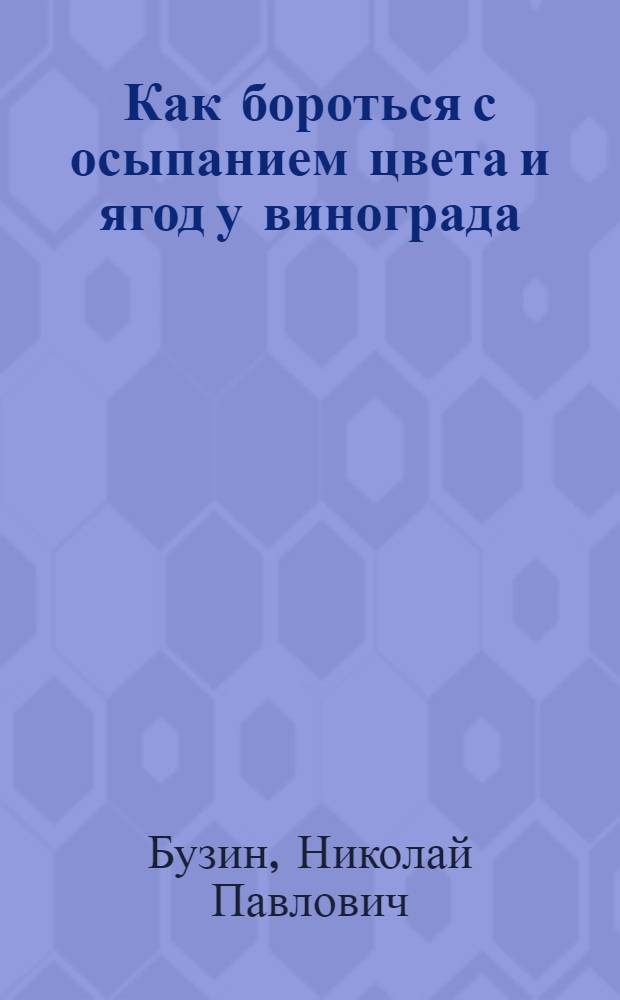 Как бороться с осыпанием цвета и ягод у винограда

Бузин, Николай Павлович